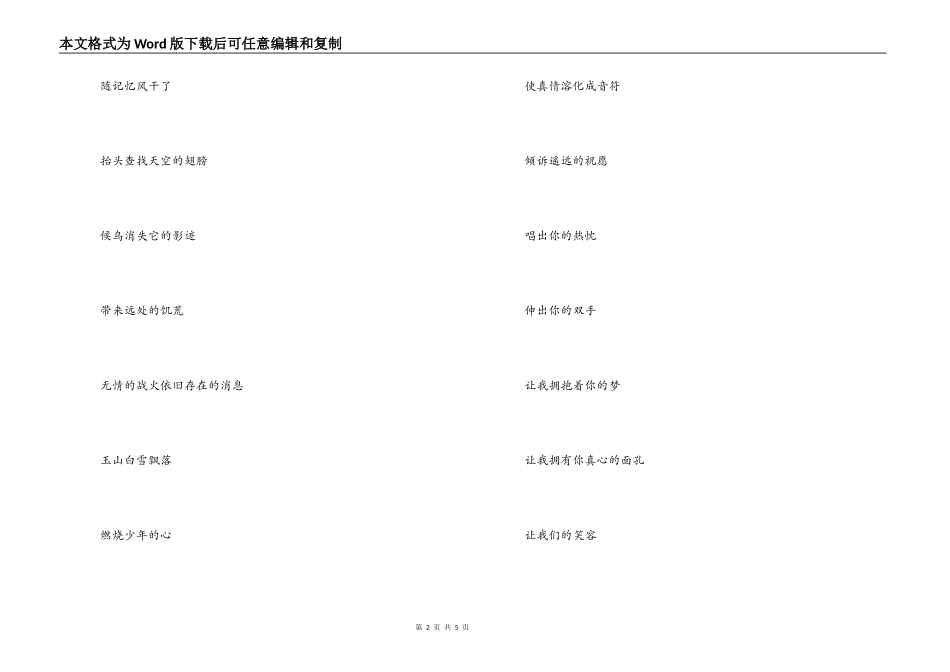 本文格式为Word版下载后可任意编辑和复制

随记忆风干了

抬头查找天空的翅膀

候鸟消失它的影迹

带来远处的饥荒

无情的战火依旧存在的消息

玉山白雪飘落

燃烧少年的心

使真情溶化成音符

倾诉遥远的祝愿

唱出你的热忱

伸出你的双手

让我拥抱着你的梦

让我拥有你真心的面孔

让我们的笑容

第2页 共5页